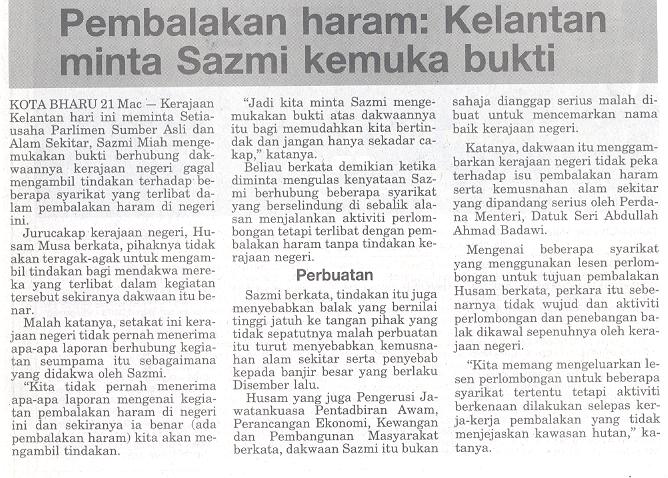 Pembalakan haram: Kelantan minta Sazmi kemuka bukti

KOTA BHARU 21 Mac — Kerajaan Kelantan hari ini meminta Setiausaha Parlimen Sumber Asli dan Alam Sekitar, Sazmi Miah mengemukakan bukti berhubung dakwaannya kerajaan negeri gagal mengambil tindakan terhadap beberapa syarikat yang terlibat dalam pembalakan haram di negeri ini.

Jurucakap kerajaan negeri, Husam Musa berkata, pihaknya tidak akan teragak-agak untuk mengambil tindakan bagi mendakwa mereka yang terlibat dalam kegiatan tersebut sekiranya dakwaan itu benar.

Malah katanya, setakat ini kerajaan negeri tidak pernah menerima apa-apa laporan berhubung kegiatan seumpama itu sebagaimana yang didakwa oleh Sazmi.

"Kita tidak pernah menerima apa-apa laporan mengenai kegiatan pembalakan haram di negeri ini dan sekiranya ia benar (ada pembalakan haram) kita akan mengambil tindakan.

"Jadi kita minta Sazmi mengemukakan bukti atas dakwaannya itu bagi memudahkan kita bertindak dan jangan hanya sekadar cakap," katanya.

Beliau berkata demikian ketika diminta mengulas kenyataan Sazmi berhubung beberapa syarikat yang berselindung di sebalik alasan menjalankan aktiviti perlombongan tetapi terlibat dengan pembalakan haram tanpa tindakan kerajaan negeri.

Perbuatan

Sazmi berkata, tindakan itu juga menyebabkan balak yang bernilai tinggi jatuh ke tangan pihak yang tidak sepatutnya malah perbuatan itu turut menyebabkan kemusnahan alam sekitar serta penyebab kepada banjir besar yang berlaku Disember lalu.

Husam yang juga Pengerusi Jawatankuasa Pentadbiran Awam, Perancangan Ekonomi, Kewangan dan Pembangunan Masyarakat berkata, dakwaan Sazmi itu bukan sahaja dianggap serius malah dibuat untuk mencemarkan nama baik kerajaan negeri.

Katanya, dakwaan itu menggambarkan kerajaan negeri tidak peka terhadap isu pembalakan haram serta kemusnahan alam sekitar yang dipandang serius oleh Perdana Menteri, Datuk Seri Abdullah Ahmad Badawi.

Mengenai beberapa syarikat yang menggunakan lesen perlombongan untuk tujuan pembalakan Husam berkata, perkara itu sebenarnya tidak wujud dan aktiviti perlombongan dan penebangan balak dikawal sepenuhnya oleh kerajaan negeri.

"Kita memang mengeluarkan lesen perlombongan untuk beberapa syarikat tertentu tetapi aktiviti berkenaan dilakukan selepas kerja-kerja pembalakan yang tidak menjejaskan kawasan hutan," katanya.